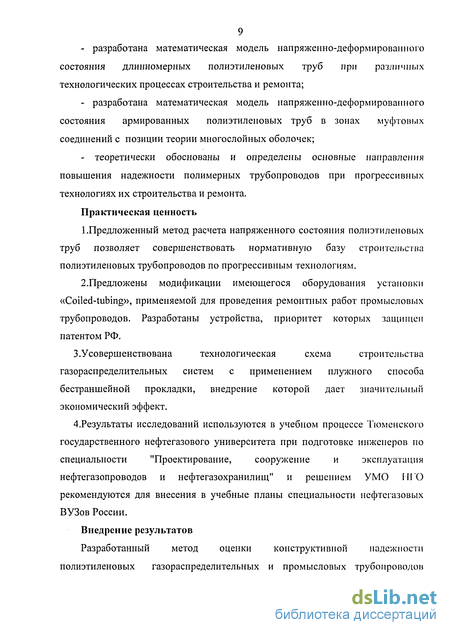 9

- разработана математическая модель напряженно-деформированного состояния длинномерных полиэтиленовых труб при различных технологических процессах строительства и ремонта;

- разработана математическая модель напряженно-деформированного состояния армированных полиэтиленовых труб в зонах муфтовых соединений с позиции теории многослойных оболочек;

- теоретически обоснованы и определены основные направления повышения надежности полимерных трубопроводов при прогрессивных технологиях их строительства и ремонта.

Практическая ценность

1.Предложенный метод расчета напряженного состояния полиэтиленовых труб позволяет совершенствовать нормативную базу строительства полиэтиленовых трубопроводов по прогрессивным технологиям.

2.Предложены модификации имеющегося оборудования установки «Coiled-tubing», применяемой для проведения ремонтных работ промысловых трубопроводов. Разработаны устройства, приоритет которых защищен патентом РФ.

3.Усовершенствована технологическая схема строительства газораспределительных систем с применением плужного способа бестраншейной прокладки, внедрение которой дает значительный экономический эффект.

4.Результаты исследований используются в учебном процессе Тюменского государственного нефтегазового университета при подготовке инженеров по специальности "Проектирование, сооружение и эксплуатация нефтегазопроводов и нефтегазохранилищ" и решением УМО НГО рекомендуются для внесения в учебные планы специальности нефтегазовых ВУЗов России.

Внедрение результатов

Разработанный метод оценки конструктивной надежности полиэтиленовых газораспределительных и промысловых трубопроводов

dsLib.net
библиотека диссертаций